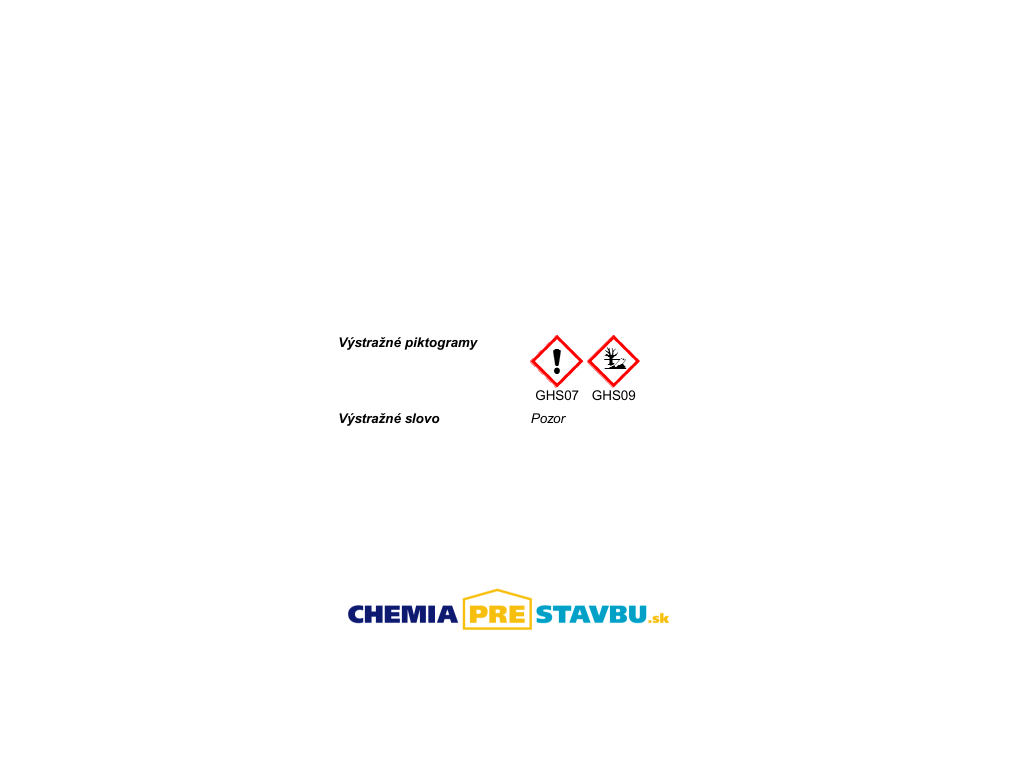 Výstražné piktogramy

GHS07 GHS09

Výstražné slovo
Pozor

CHEMIA PRE STAVBU.sk